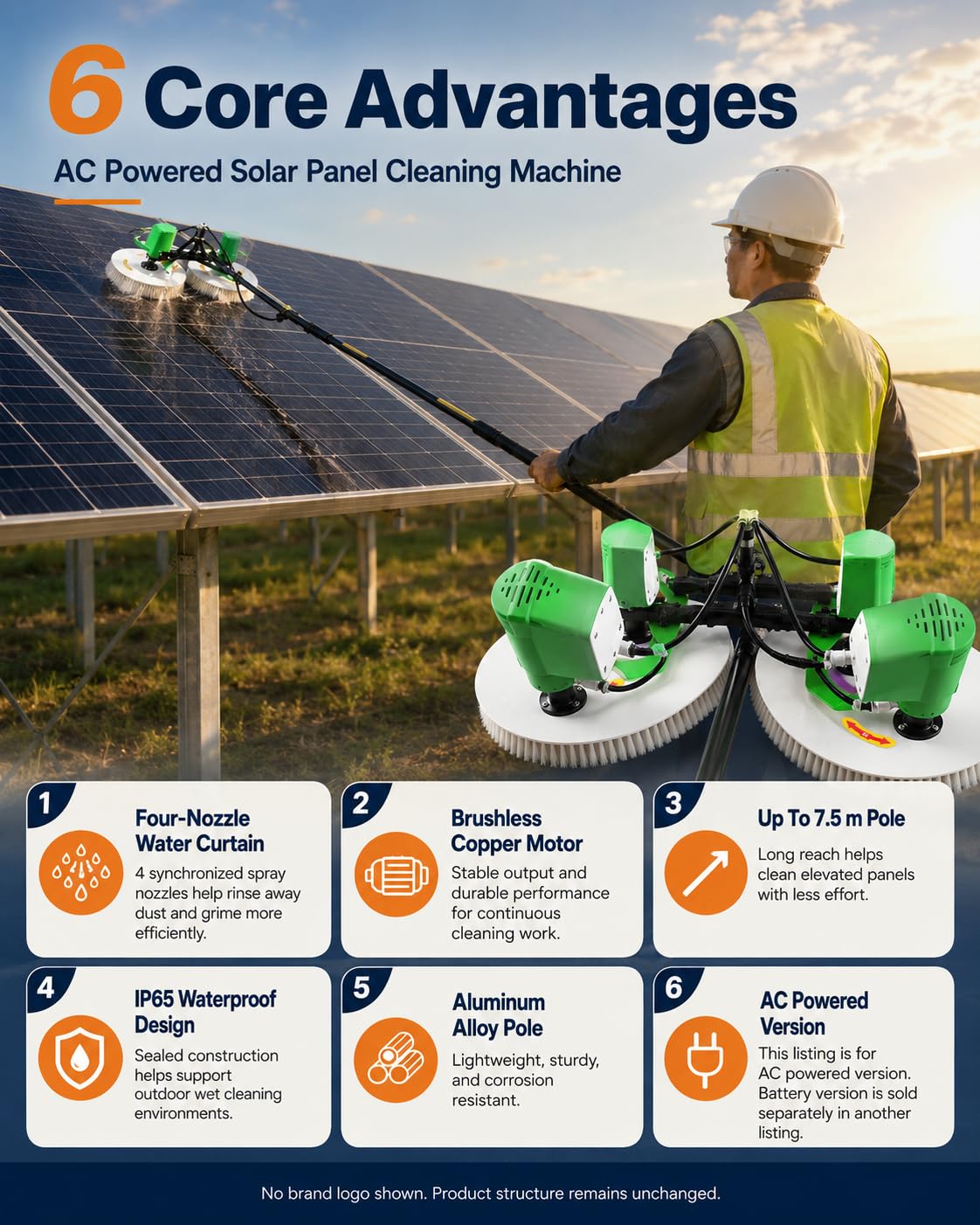 6 Core Advantages

AC Powered Solar Panel Cleaning Machine

1
Four-Nozzle Water Curtain
4 synchronized spray nozzles help rinse away dust and grime more efficiently.

2
Brushless Copper Motor
Stable output and durable performance for continuous cleaning work.

3
Up To 7.5 m Pole
Long reach helps clean elevated panels with less effort.

4
IP65 Waterproof Design
Sealed construction helps support outdoor wet cleaning environments.

5
Aluminum Alloy Pole
Lightweight, sturdy, and corrosion resistant.

6
AC Powered Version
This listing is for AC powered version. Battery version is sold separately in another listing.

No brand logo shown. Product structure remains unchanged.